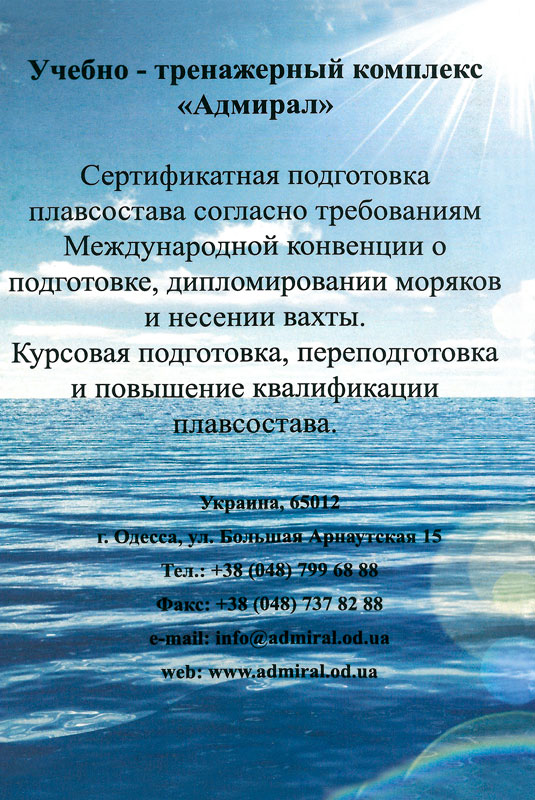 Учебно - тренажерный комплекс «Адмирал»

Сертификатная подготовка плавсостава согласно требованиям Международной конвенции о подготовке, дипломировании моряков и несении вахты.
Курсовая подготовка, переподготовка и повышение квалификации плавсостава.

Украина, 65012
г. Одесса, ул. Большая Арнаутская 15
Тел.: +38 (048) 799 68 88
Факс: +38 (048) 737 82 88
e-mail: info@admiral.od.ua
web: www.admiral.od.ua